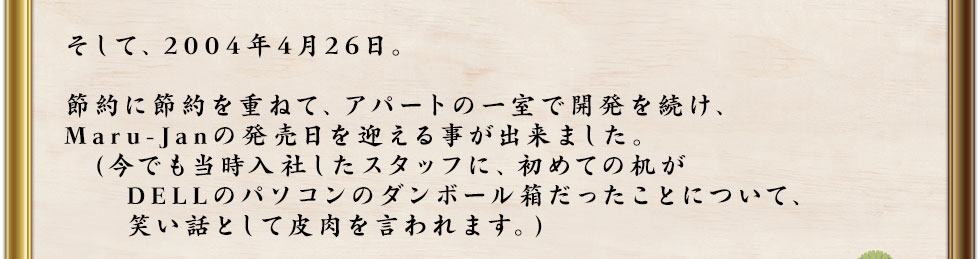 そして、2004年4月26日。

節約に節約を重ねて、アパートの一室で開発を続け、Maru-Janの発売日を迎える事が出来ました。
（今でも当時入社したスタッフに、初めての机がDELLのパソコンのダンボール箱だったことについて、笑い話として皮肉を言われます。）